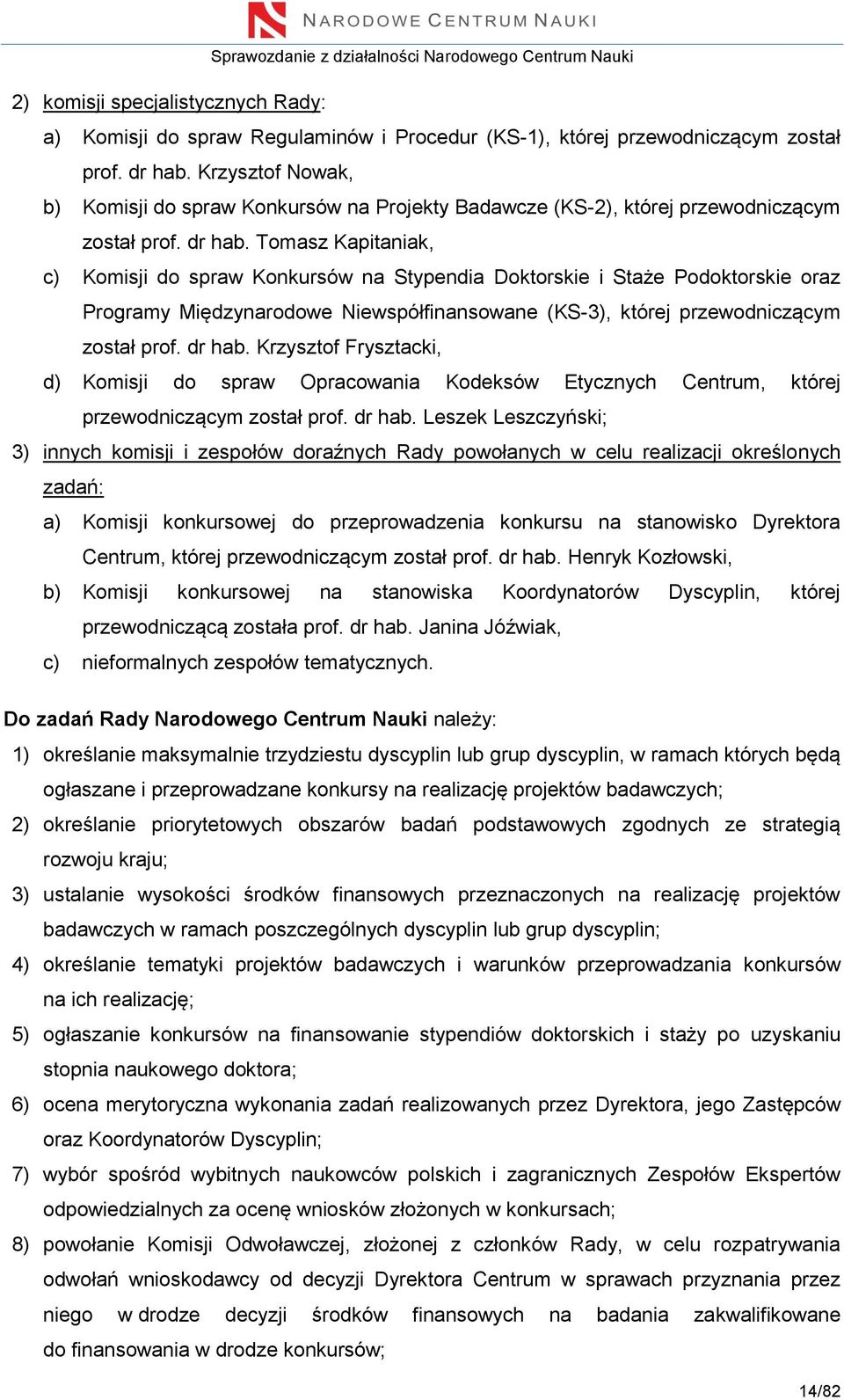 NARODOWE CENTRUM NAUKI

Sprawozdanie z działalności Narodowego Centrum Nauki

2) komisji specjalistycznych Rady:

a) Komisji do spraw Regulaminów i Procedur (KS-1), której przewodniczącym został prof. dr hab. Krzysztof Nowak,

b) Komisji do spraw Konkursów na Projekty Badawcze (KS-2), której przewodniczącym został prof. dr hab. Tomasz Kapitaniak,

c) Komisji do spraw Konkursów na Stypendia Doktorskie i Staże Podoktorskie oraz Programy Międzynarodowe Niewspółfinansowane (KS-3), której przewodniczącym został prof. dr hab. Krzysztof Frysztacki,

d) Komisji do spraw Opracowania Kodeksów Etycznych Centrum, której przewodniczącym został prof. dr hab. Leszek Leszczyński;

3) innych komisji i zespołów doraźnych Rady powołanych w celu realizacji określonych zadań:

a) Komisji konkursowej do przeprowadzenia konkursu na stanowisko Dyrektora Centrum, której przewodniczącym został prof. dr hab. Henryk Kozłowski,

b) Komisji konkursowej na stanowiska Koordynatorów Dyscyplin, której przewodniczącą została prof. dr hab. Janina Jóźwiak,

c) nieformalnych zespołów tematycznych.

Do zadań Rady Narodowego Centrum Nauki należy:

1) określanie maksymalnie trzydziestu dyscyplin lub grup dyscyplin, w ramach których będą ogłaszane i przeprowadzane konkursy na realizację projektów badawczych;

2) określanie priorytetowych obszarów badań podstawowych zgodnych ze strategią rozwoju kraju;

3) ustalanie wysokości środków finansowych przeznaczonych na realizację projektów badawczych w ramach poszczególnych dyscyplin lub grup dyscyplin;

4) określanie tematyki projektów badawczych i warunków przeprowadzania konkursów na ich realizację;

5) ogłaszanie konkursów na finansowanie stypendiów doktorskich i staży po uzyskaniu stopnia naukowego doktora;

6) ocena merytoryczna wykonania zadań realizowanych przez Dyrektora, jego Zastępców oraz Koordynatorów Dyscyplin;

7) wybór spośród wybitnych naukowców polskich i zagranicznych Zespołów Ekspertów odpowiedzialnych za ocenę wniosków złożonych w konkursach;

8) powołanie Komisji Odwoławczej, złożonej z członków Rady, w celu rozpatrywania odwołań wnioskodawcy od decyzji Dyrektora Centrum w sprawach przyznania przez niego w drodze decyzji środków finansowych na badania zakwalifikowane do finansowania w drodze konkursów;

14/82